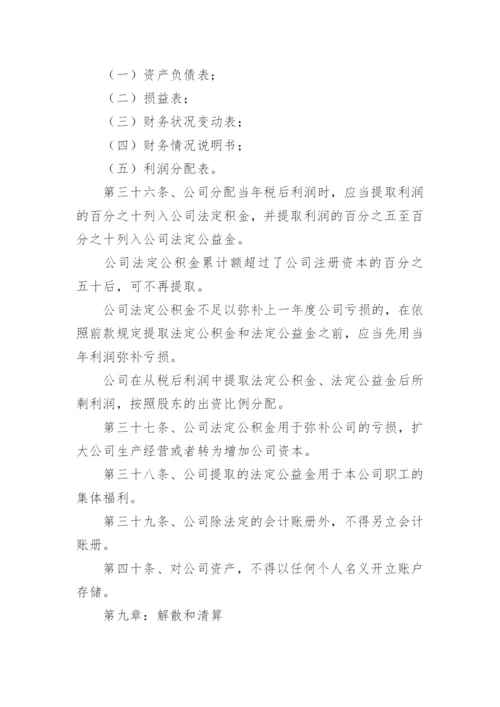 （一）资产负债表；

（二）损益表；

（三）财务状况变动表；

（四）财务情况说明书；

（五）利润分配表。

第三十六条、公司分配当年税后利润时，应当提取利润的百分之十列入公司法定积金，并提取利润的百分之五至百分之十列入公司法定公益金。

公司法定公积金累计额超过了公司注册资本的百分之五十后，可不再提取。

公司法定公积金不足以弥补上一年度公司亏损的，在依照前款规定提取法定公积金和法定公益金之前，应当先用当年利润弥补亏损。

公司在从税后利润中提取法定公积金、法定公益金后所剩利润，按照股东的出资比例分配。

第三十七条、公司法定公积金用于弥补公司的亏损，扩大公司生产经营或者转为增加公司资本。

第三十八条、公司提取的法定公益金用于本公司职工的集体福利。

第三十九条、公司除法定的会计账册外，不得另立会计账册。

第四十条、对公司资产，不得以任何个人名义开立账户存储。

第九章：解散和清算